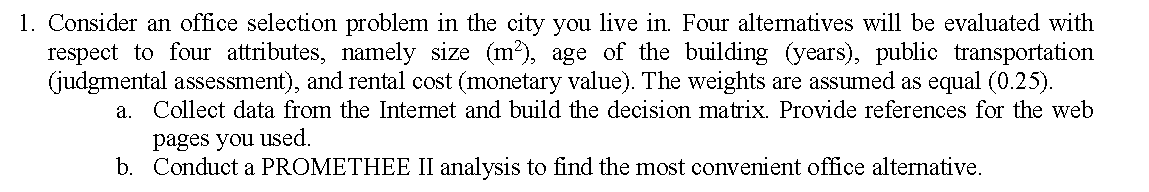 1. Consider an office selection problem in the city you live in. Four alternatives will be evaluated with respect to four attributes, namely size ($m^2$), age of the building (years), public transportation (judgmental assessment), and rental cost (monetary value). The weights are assumed as equal (0.25).

a. Collect data from the Internet and build the decision matrix. Provide references for the web pages you used.

b. Conduct a PROMETHEE II analysis to find the most convenient office alternative.